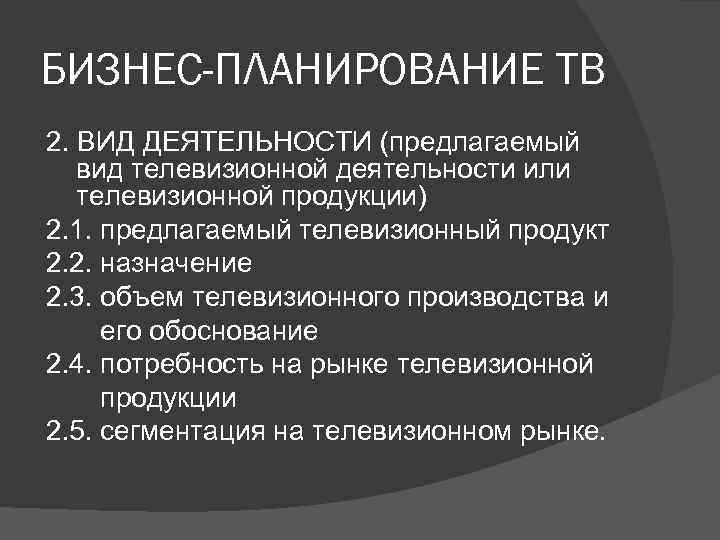 БИЗНЕС-ПЛАНИРОВАНИЕ ТВ

2. ВИД ДЕЯТЕЛЬНОСТИ (предлагаемый вид телевизионной деятельности или телевизионной продукции)
2.1. предлагаемый телевизионный продукт
2.2. назначение
2.3. объем телевизионного производства и его обоснование
2.4. потребность на рынке телевизионной продукции
2.5. сегментация на телевизионном рынке.